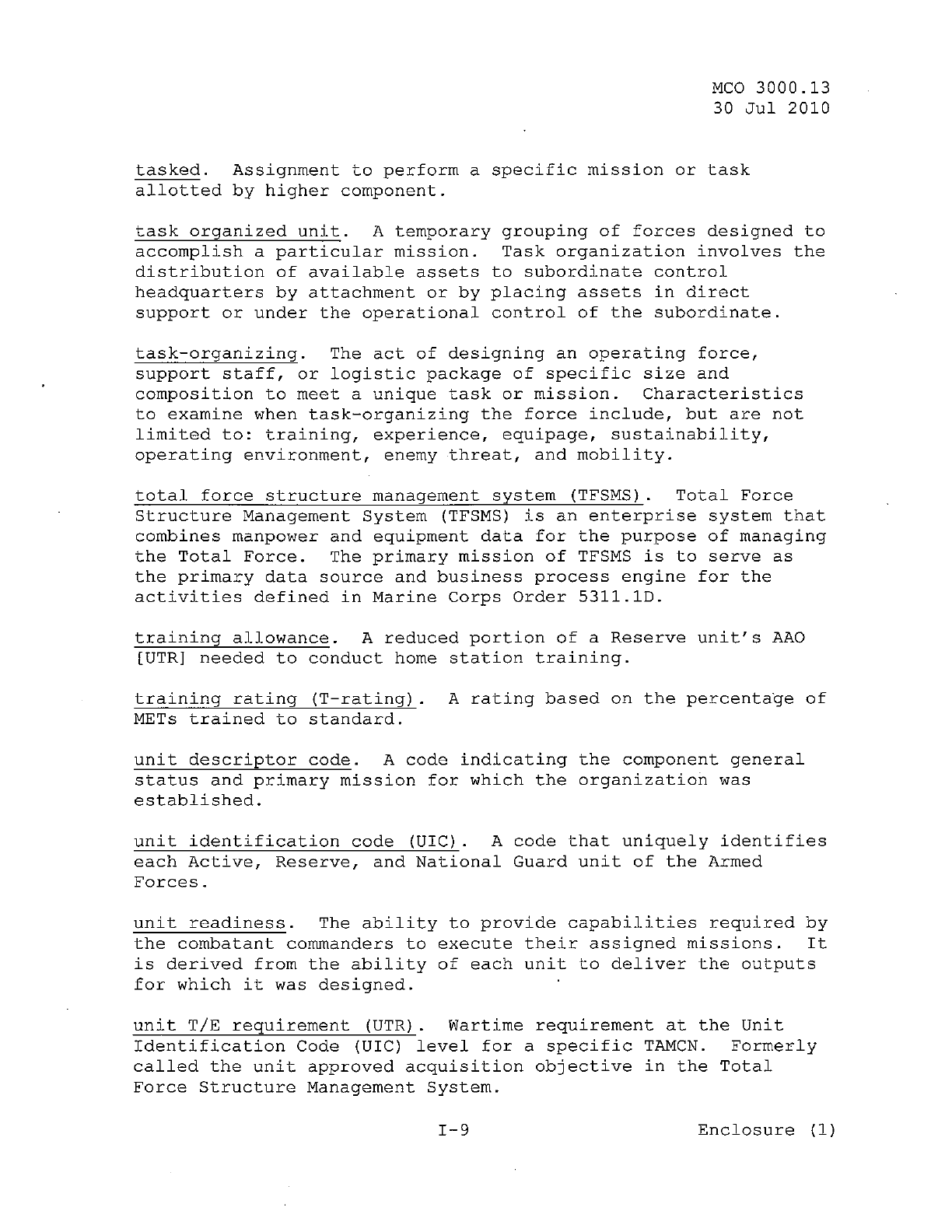 MCO 3000.13
30 Jul 2010

tasked. Assignment to perform a specific mission or task allotted by higher component.

task organized unit. A temporary grouping of forces designed to accomplish a particular mission. Task organization involves the distribution of available assets to subordinate control headquarters by attachment or by placing assets in direct support or under the operational control of the subordinate.

task-organizing. The act of designing an operating force, support staff, or logistic package of specific size and composition to meet a unique task or mission. Characteristics to examine when task-organizing the force include, but are not limited to: training, experience, equipage, sustainability, operating environment, enemy threat, and mobility.

total force structure management system (TFSMS). Total Force Structure Management System (TFSMS) is an enterprise system that combines manpower and equipment data for the purpose of managing the Total Force. The primary mission of TFSMS is to serve as the primary data source and business process engine for the activities defined in Marine Corps Order 5311.1D.

training allowance. A reduced portion of a Reserve unit's AAO [UTR] needed to conduct home station training.

training rating (T-rating). A rating based on the percentage of METs trained to standard.

unit descriptor code. A code indicating the component general status and primary mission for which the organization was established.

unit identification code (UIC). A code that uniquely identifies each Active, Reserve, and National Guard unit of the Armed Forces.

unit readiness. The ability to provide capabilities required by the combatant commanders to execute their assigned missions. It is derived from the ability of each unit to deliver the outputs for which it was designed.

unit T/E requirement (UTR). Wartime requirement at the Unit Identification Code (UIC) level for a specific TAMCN. Formerly called the unit approved acquisition objective in the Total Force Structure Management System.

I-9

Enclosure (1)